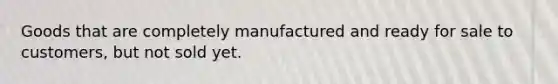 Goods that are completely manufactured and ready for sale to customers, but not sold yet.